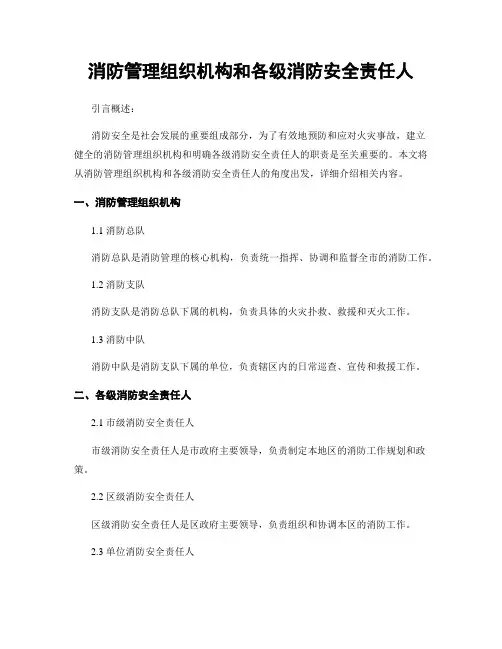 消防管理组织机构和各级消防安全责任人

引言概述：

消防安全是社会发展的重要组成部分，为了有效地预防和应对火灾事故，建立健全的消防管理组织机构和明确各级消防安全责任人的职责是至关重要的。本文将从消防管理组织机构和各级消防安全责任人的角度出发，详细介绍相关内容。

一、消防管理组织机构

1.1 消防总队

消防总队是消防管理的核心机构，负责统一指挥、协调和监督全市的消防工作。

1.2 消防支队

消防支队是消防总队下属的机构，负责具体的火灾扑救、救援和灭火工作。

1.3 消防中队

消防中队是消防支队下属的单位，负责辖区内的日常巡查、宣传和救援工作。

二、各级消防安全责任人

2.1 市级消防安全责任人

市级消防安全责任人是市政府主要领导，负责制定本地区的消防工作规划和政策。

2.2 区级消防安全责任人

区级消防安全责任人是区政府主要领导，负责组织和协调本区的消防工作。

2.3 单位消防安全责任人